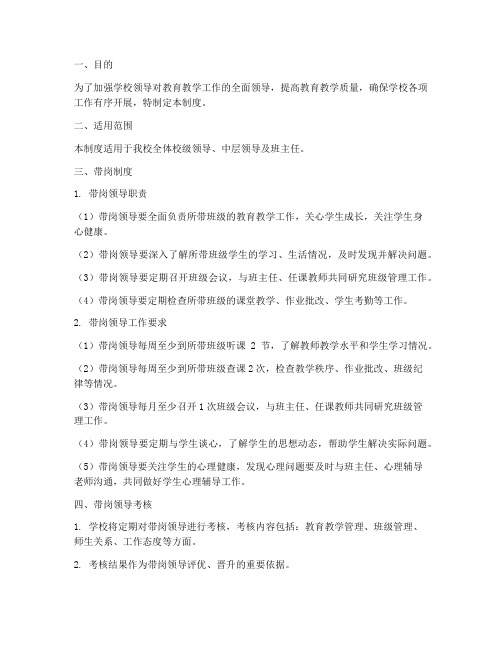 一、目的

为了加强学校领导对教育教学工作的全面领导，提高教育教学质量，确保学校各项工作有序开展，特制定本制度。

二、适用范围

本制度适用于我校全体校级领导、中层领导及班主任。

三、带岗制度

1. 带岗领导职责

（1）带岗领导要全面负责所带班级的教育教学工作，关心学生成长，关注学生身心健康。

（2）带岗领导要深入了解所带班级学生的学习、生活情况，及时发现并解决问题。

（3）带岗领导要定期召开班级会议，与班主任、任课教师共同研究班级管理工作。

（4）带岗领导要定期检查所带班级的课堂教学、作业批改、学生考勤等工作。

2. 带岗领导工作要求

（1）带岗领导每周至少到所带班级听课 2 节，了解教师教学水平和学生学习情况。

（2）带岗领导每周至少到所带班级查课 2 次，检查教学秩序、作业批改、班级纪律等情况。

（3）带岗领导每月至少召开 1 次班级会议，与班主任、任课教师共同研究班级管理工作。

（4）带岗领导要定期与学生谈心，了解学生的思想动态，帮助学生解决实际问题。

（5）带岗领导要关注学生的心理健康，发现心理问题要及时与班主任、心理辅导老师沟通，共同做好学生心理辅导工作。

四、带岗领导考核

1. 学校将定期对带岗领导进行考核，考核内容包括：教育教学管理、班级管理、师生关系、工作态度等方面。

2. 考核结果作为带岗领导评优、晋升的重要依据。